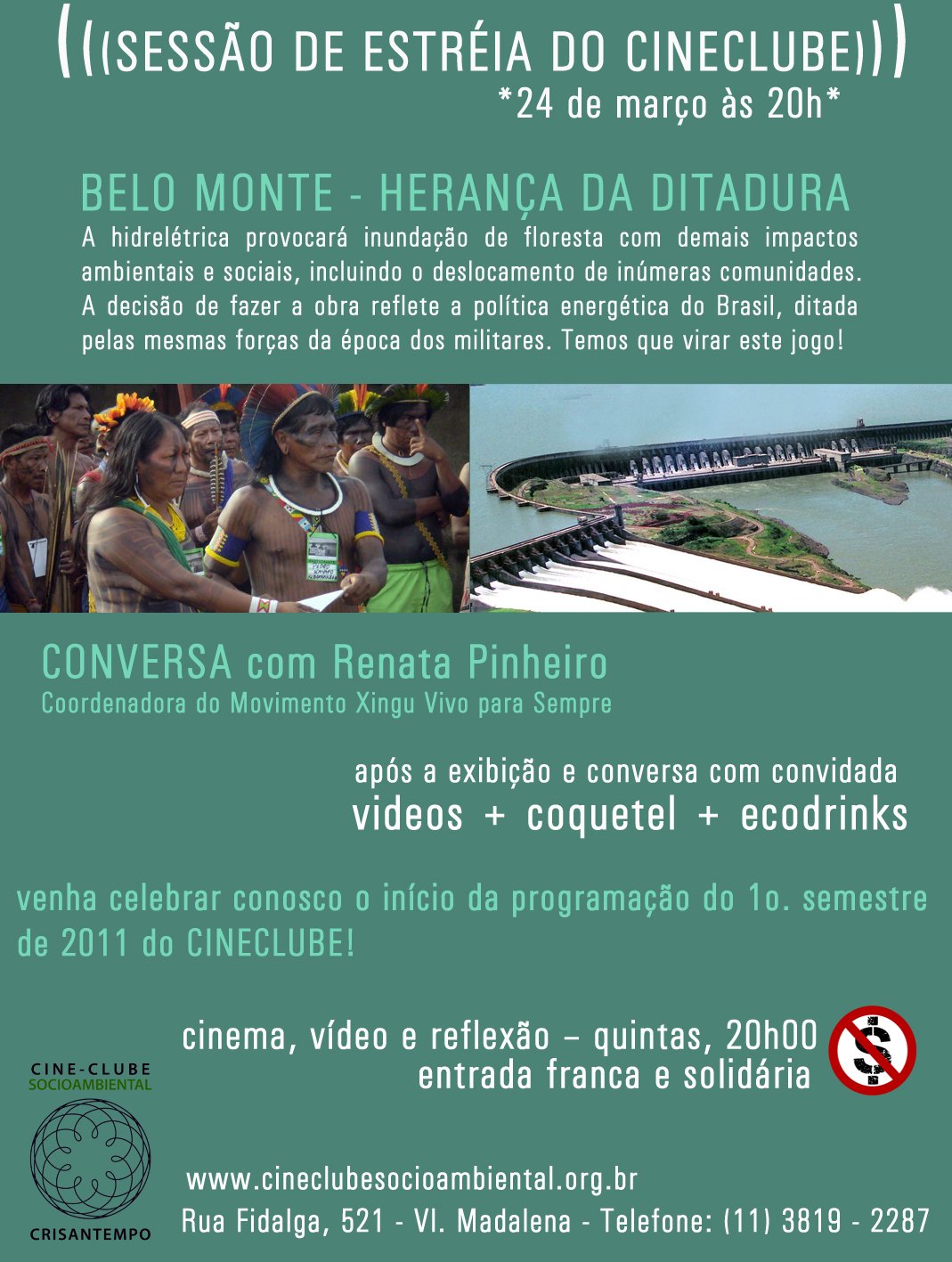 (((SESSÃO DE ESTRÉIA DO CINECLUBE)))
*24 de março às 20h*

BELO MONTE - HERANÇA DA DITADURA

A hidrelétrica provocará inundação de floresta com demais impactos ambientais e sociais, incluindo o deslocamento de inúmeras comunidades. A decisão de fazer a obra reflete a política energética do Brasil, ditada pelas mesmas forças da época dos militares. Temos que virar este jogo!

CONVERSA com Renata Pinheiro
Coordenadora do Movimento Xingu Vivo para Sempre

após a exibição e conversa com convidada
videos + coquetel + ecodrinks

venha celebrar conosco o início da programação do 1o. semestre de 2011 do CINECLUBE!

cinema, vídeo e reflexão – quintas, 20h00
entrada franca e solidária

CINE-CLUBE
SOCIOAMBIENTAL
CRISANTEMPO

www.cineclubesocioambiental.org.br
Rua Fidalga, 521 - Vl. Madalena - Telefone: (11) 3819 - 2287